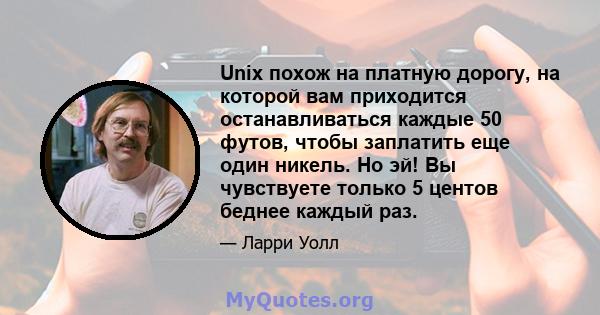 Unix похож на платную дорогу, на которой вам приходится останавливаться каждые 50 футов, чтобы заплатить еще один никель. Но эй! Вы чувствуете только 5 центов беднее каждый раз.

— Ларри Уолл

MyQuotes.org